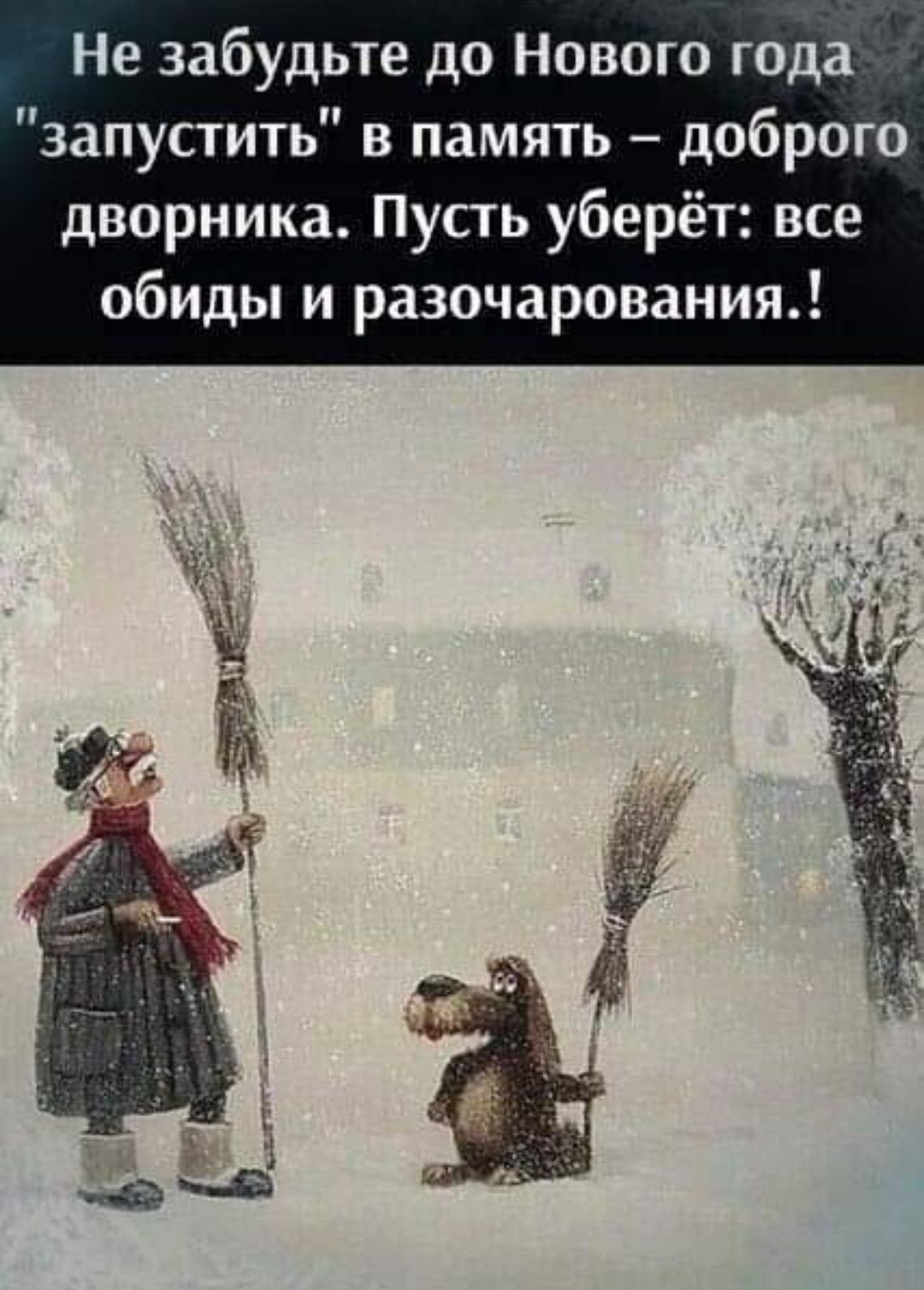 Не забудьте до Нового года "запустить" в память – доброго дворника. Пусть уберёт: все обиды и разочарования.!